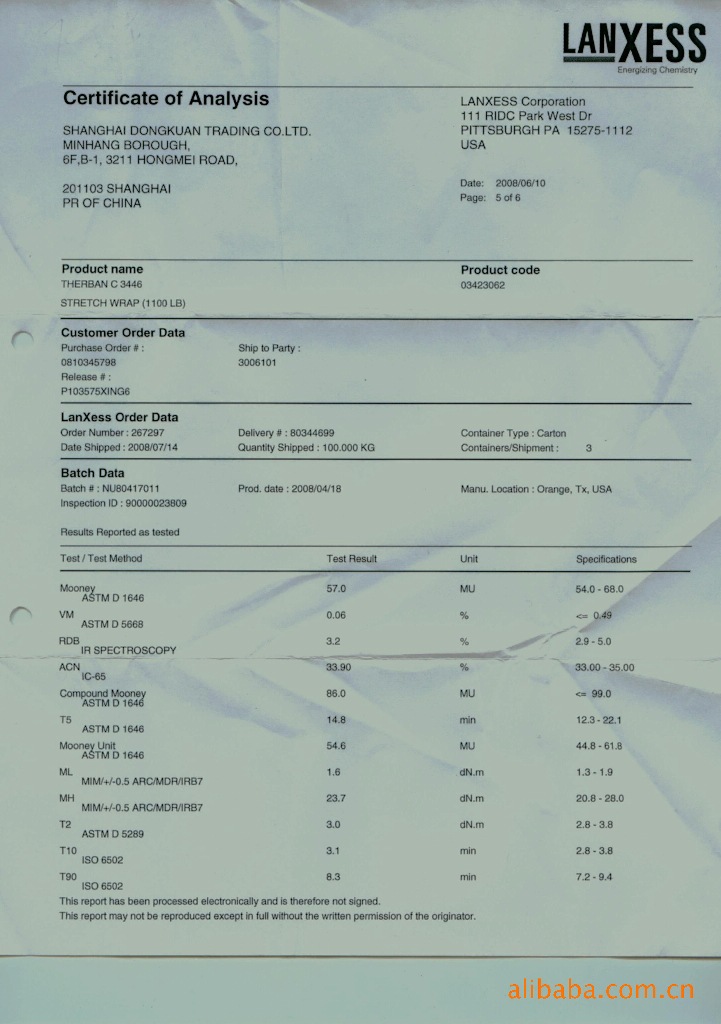 LANXESS
Energizing Chemistry

Certificate of Analysis

SHANGHAI DONGKUAN TRADING CO.LTD.
MINHANG BOROUGH,
6F,B-1, 3211 HONGMEI ROAD,

201103 SHANGHAI
PR OF CHINA

LANXESS Corporation
111 RIDC Park West Dr
PITTSBURGH PA 15275-1112
USA

Date: 2008/06/10
Page: 5 of 6

Product name
THERBAN C 3446
STRETCH WRAP (1100 LB)

Product code
03423062

Customer Order Data
Purchase Order # :
0810345798
Release # :
P103575XING6

Ship to Party :
3006101

LanXess Order Data
Order Number : 267297
Date Shipped : 2008/07/14

Delivery # : 80344699
Quantity Shipped : 100.000 KG

Container Type : Carton
Containers/Shipment : 3

Batch Data
Batch # : NU80417011
Inspection ID : 90000023809

Prod. date : 2008/04/18

Manu. Location : Orange, Tx, USA

Results Reported as tested

| Test / Test Method | Test Result | Unit | Specifications |
|---|---|---|---|
| Mooney ASTM D 1646 | 57.0 | MU | 54.0 - 68.0 |
| VM ASTM D 5668 | 0.06 | % | <= 0.49 |
| RDB IR SPECTROSCOPY | 3.2 | % | 2.9 - 5.0 |
| ACN IC-65 | 33.90 | % | 33.00 - 35.00 |
| Compound Mooney ASTM D 1646 | 86.0 | MU | <= 99.0 |
| T5 ASTM D 1646 | 14.8 | min | 12.3 - 22.1 |
| Mooney Unit ASTM D 1646 | 54.6 | MU | 44.8 - 61.8 |
| ML MIM/+/-0.5 ARC/MDR/IRB7 | 1.6 | dN.m | 1.3 - 1.9 |
| MH MIM/+/-0.5 ARC/MDR/IRB7 | 23.7 | dN.m | 20.8 - 28.0 |
| T2 ASTM D 5289 | 3.0 | dN.m | 2.8 - 3.8 |
| T10 ISO 6502 | 3.1 | min | 2.8 - 3.8 |
| T90 ISO 6502 | 8.3 | min | 7.2 - 9.4 |

This report has been processed electronically and is therefore not signed.
This report may not be reproduced except in full without the written permission of the originator.

alibaba.com.cn